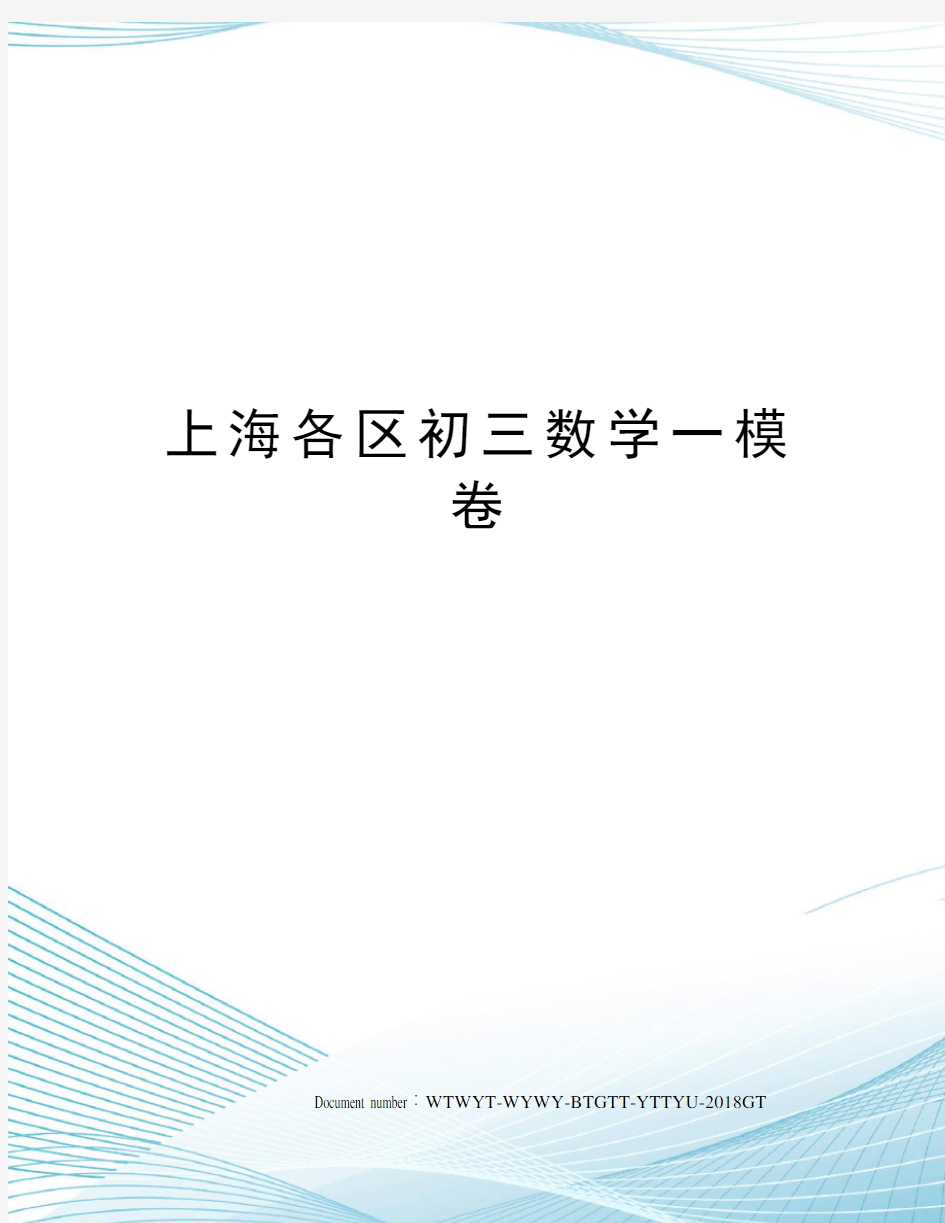 上海各区初三数学一模卷

Document number：WTWYT-WYWY-BTGTT-YTTYU-2018GT